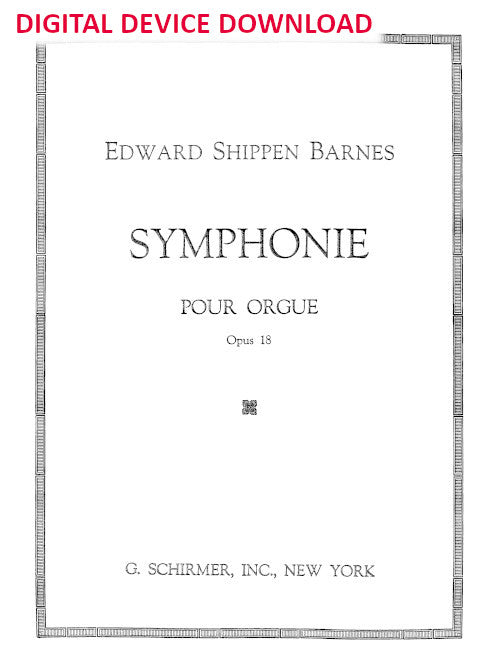 DIGITAL DEVICE DOWNLOAD

EDWARD SHIPPEN BARNES

SYMPHONIE

POUR ORGUE

Opus 18

G. SCHIRMER, INC., NEW YORK